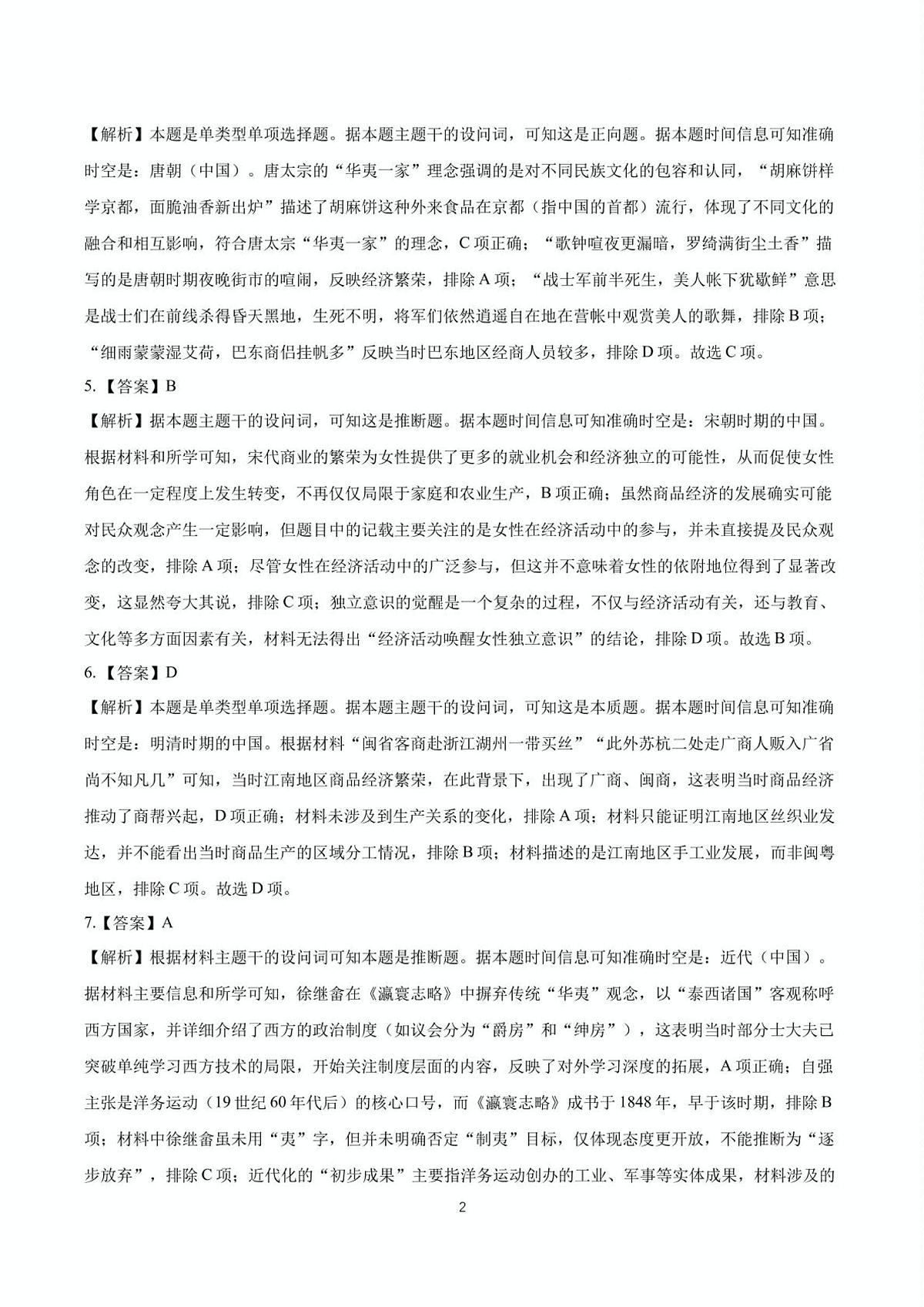 【解析】本题是单类型单项选择题。据本题主题干的设问词，可知这是正向题。据本题时间信息可知准确时空是：唐朝（中国）。唐太宗的“华夷一家”理念强调的是对不同民族文化的包容和认同，“胡麻饼样学京都，面脆油香新出炉”描述了胡麻饼这种外来食品在京都（指中国的首都）流行，体现了不同文化的融合和相互影响，符合唐太宗“华夷一家”的理念，C 项正确；“歌钟喧夜更漏暗，罗绮满街尘土香”描写的是唐朝时期夜晚街市的喧闹，反映经济繁荣，排除 A 项；“战士军前半死生，美人帐下犹歌鲜”意思是战士们在前线杀得昏天黑地，生死不明，将军们依然逍遥自在地在营帐中观赏美人的歌舞，排除 B 项；“细雨蒙蒙湿艾荷，巴东商侣挂帆多”反映当时巴东地区经商人员较多，排除 D 项。故选 C 项。

5.【答案】B

【解析】据本题主题干的设问词，可知这是推断题。据本题时间信息可知准确时空是：宋朝时期的中国。根据材料和所学可知，宋代商业的繁荣为女性提供了更多的就业机会和经济独立的可能性，从而促使女性角色在一定程度上发生转变，不再仅仅局限于家庭和农业生产，B 项正确；虽然商品经济的发展确实可能对民众观念产生一定影响，但题目中的记载主要关注的是女性在经济活动中的参与，并未直接提及民众观念的改变，排除 A 项；尽管女性在经济活动中的广泛参与，但这并不意味着女性的依附地位得到了显著改变，这显然夸大其说，排除 C 项；独立意识的觉醒是一个复杂的过程，不仅与经济活动有关，还与教育、文化等多方面因素有关，材料无法得出“经济活动唤醒女性独立意识”的结论，排除 D 项。故选 B 项。

6.【答案】D

【解析】本题是单类型单项选择题。据本题主题干的设问词，可知这是本质题。据本题时间信息可知准确时空是：明清时期的中国。根据材料“闽省客商赴浙江湖州一带买丝”“此外苏杭二处走广商人贩入广省尚不知凡几”可知，当时江南地区商品经济繁荣，在此背景下，出现了广商、闽商，这表明当时商品经济推动了商帮兴起，D 项正确；材料未涉及到生产关系的变化，排除 A 项；材料只能证明江南地区丝织业发达，并不能看出当时商品生产的区域分工情况，排除 B 项；材料描述的是江南地区手工业发展，而非闽粤地区，排除 C 项。故选 D 项。

7.【答案】A

【解析】根据材料主题干的设问词可知本题是推断题。据本题时间信息可知准确时空是：近代（中国）。据材料主要信息和所学可知，徐继畬在《瀛寰志略》中摒弃传统“华夷”观念，以“泰西诸国”客观称呼西方国家，并详细介绍了西方的政治制度（如议会分为“爵房”和“绅房”），这表明当时部分士大夫已突破单纯学习西方技术的局限，开始关注制度层面的内容，反映了对外学习深度的拓展，A 项正确；自强主张是洋务运动（19 世纪 60 年代后）的核心口号，而《瀛寰志略》成书于 1848 年，早于该时期，排除 B 项；材料中徐继畬虽未用“夷”字，但并未明确否定“制夷”目标，仅体现态度更开放，不能推断为“逐步放弃”，排除 C 项；近代化的“初步成果”主要指洋务运动创办的工业、军事等实体成果，材料涉及的

2